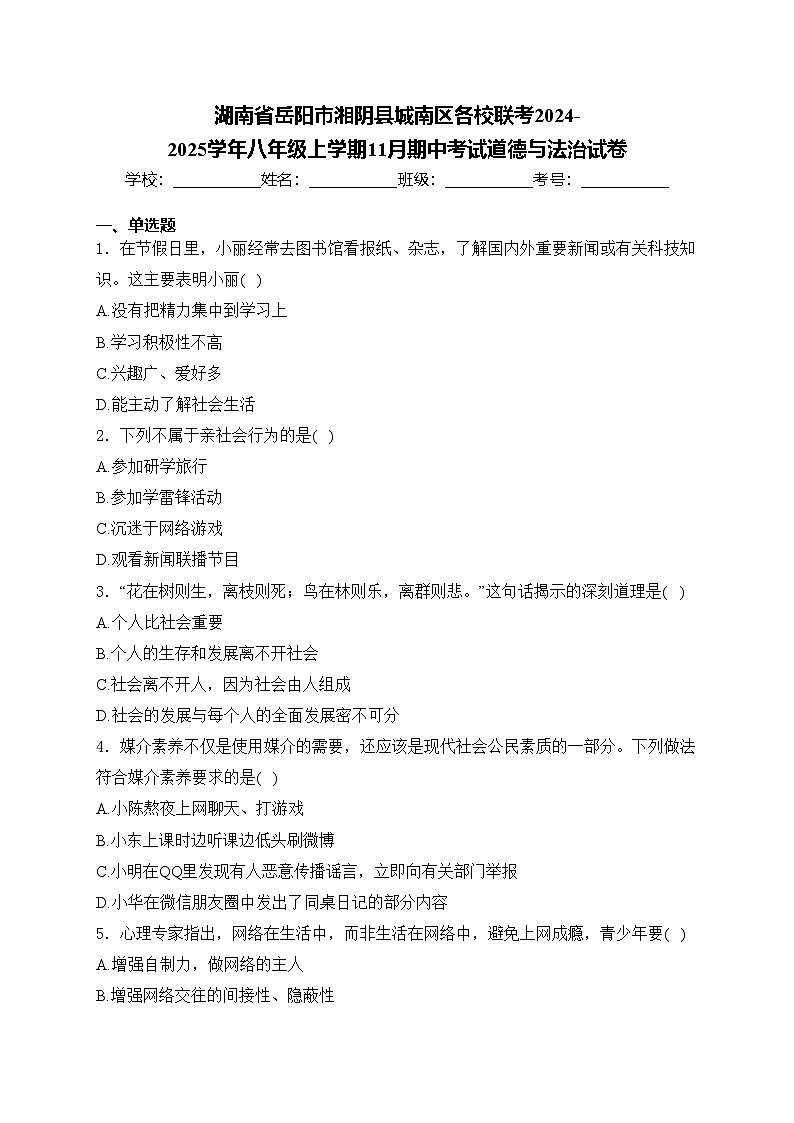 湖南省岳阳市湘阴县城南区各校联考2024-2025学年八年级上学期11月期中考试道德与法治试卷

学校：___________姓名：___________班级：___________考号：___________

一、单选题

1．在节假日里，小丽经常去图书馆看报纸、杂志，了解国内外重要新闻或有关科技知识。这主要表明小丽( )

A.没有把精力集中到学习上

B.学习积极性不高

C.兴趣广、爱好多

D.能主动了解社会生活

2．下列不属于亲社会行为的是( )

A.参加研学旅行

B.参加学雷锋活动

C.沉迷于网络游戏

D.观看新闻联播节目

3．“花在树则生，离枝则死；鸟在林则乐，离群则悲。”这句话揭示的深刻道理是( )

A.个人比社会重要

B.个人的生存和发展离不开社会

C.社会离不开人，因为社会由人组成

D.社会的发展与每个人的全面发展密不可分

4．媒介素养不仅是使用媒介的需要，还应该是现代社会公民素质的一部分。下列做法符合媒介素养要求的是( )

A.小陈熬夜上网聊天、打游戏

B.小东上课时边听课边低头刷微博

C.小明在QQ里发现有人恶意传播谣言，立即向有关部门举报

D.小华在微信朋友圈中发出了同桌日记的部分内容

5．心理专家指出，网络在生活中，而非生活在网络中，避免上网成瘾，青少年要( )

A.增强自制力，做网络的主人

B.增强网络交往的间接性、隐蔽性